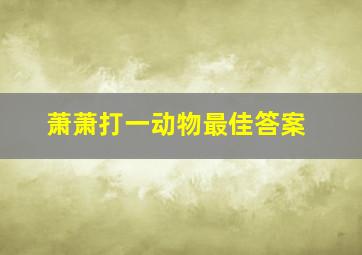 萧萧打一动物最佳答案